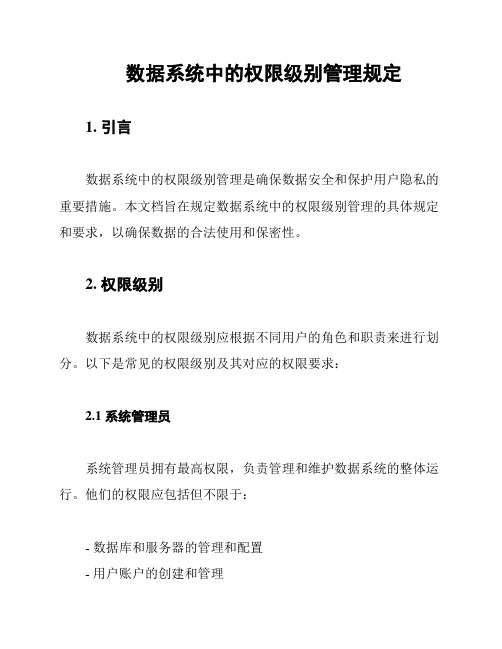 数据系统中的权限级别管理规定

1. 引言

数据系统中的权限级别管理是确保数据安全和保护用户隐私的重要措施。本文档旨在规定数据系统中的权限级别管理的具体规定和要求，以确保数据的合法使用和保密性。

2. 权限级别

数据系统中的权限级别应根据不同用户的角色和职责来进行划分。以下是常见的权限级别及其对应的权限要求：

2.1 系统管理员

系统管理员拥有最高权限，负责管理和维护数据系统的整体运行。他们的权限应包括但不限于：

- 数据库和服务器的管理和配置
- 用户账户的创建和管理